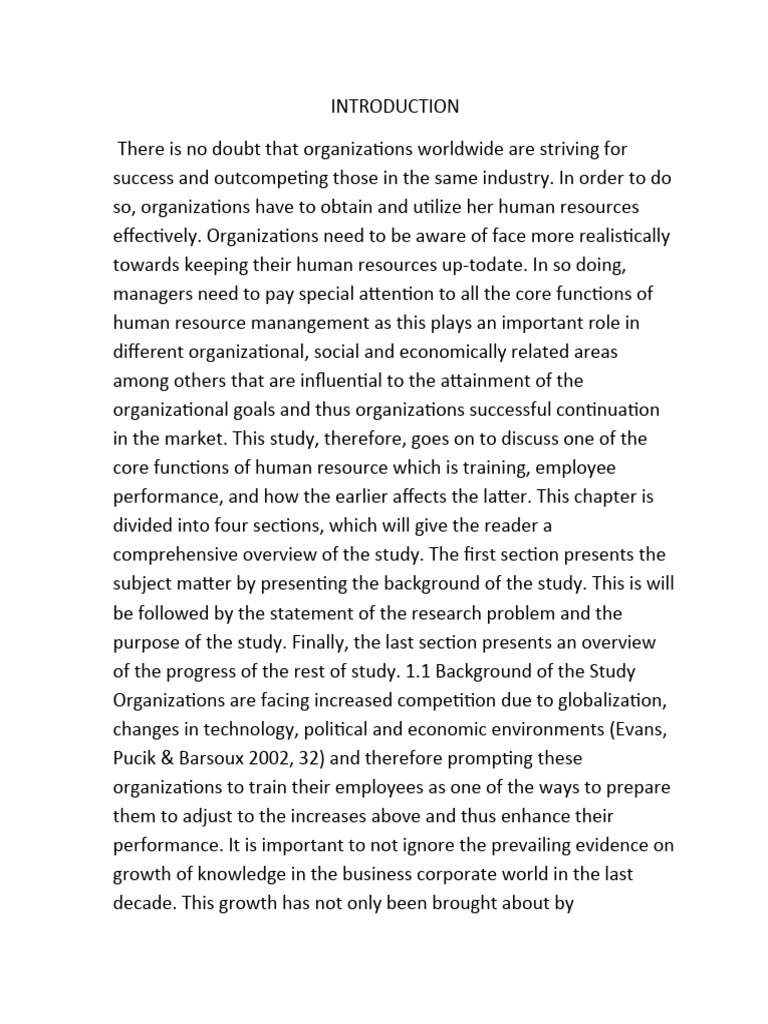 INTRODUCTION

There is no doubt that organizations worldwide are striving for success and outcompeting those in the same industry. In order to do so, organizations have to obtain and utilize her human resources effectively. Organizations need to be aware of face more realistically towards keeping their human resources up-todate. In so doing, managers need to pay special attention to all the core functions of human resource manangement as this plays an important role in different organizational, social and economically related areas among others that are influential to the attainment of the organizational goals and thus organizations successful continuation in the market. This study, therefore, goes on to discuss one of the core functions of human resource which is training, employee performance, and how the earlier affects the latter. This chapter is divided into four sections, which will give the reader a comprehensive overview of the study. The first section presents the subject matter by presenting the background of the study. This is will be followed by the statement of the research problem and the purpose of the study. Finally, the last section presents an overview of the progress of the rest of study. 1.1 Background of the Study Organizations are facing increased competition due to globalization, changes in technology, political and economic environments (Evans, Pucik & Barsoux 2002, 32) and therefore prompting these organizations to train their employees as one of the ways to prepare them to adjust to the increases above and thus enhance their performance. It is important to not ignore the prevailing evidence on growth of knowledge in the business corporate world in the last decade. This growth has not only been brought about by